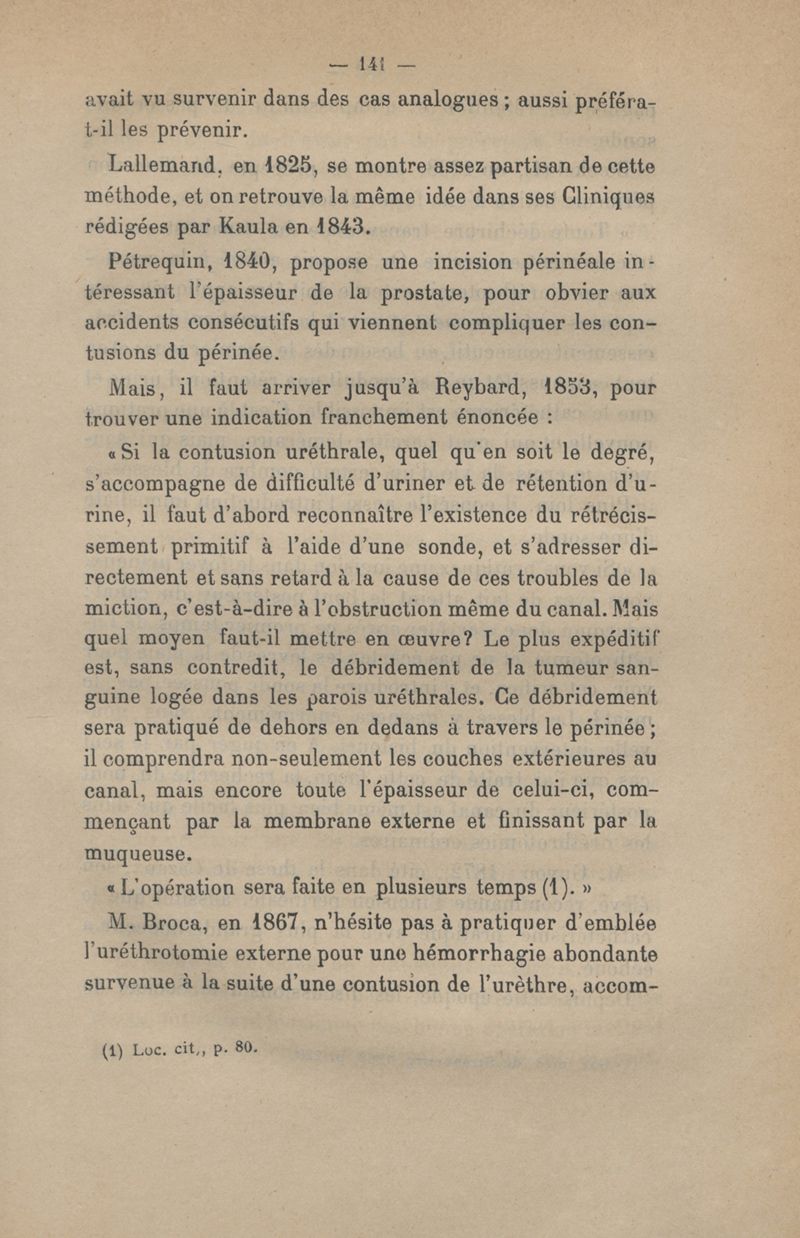 — 141 —

avait vu survenir dans des cas analogues ; aussi préféra-t-il les prévenir.

Lallemand, en 1825, se montre assez partisan de cette méthode, et on retrouve la même idée dans ses Cliniques rédigées par Kaula en 1843.

Pétrequin, 1840, propose une incision périnéale intéressant l'épaisseur de la prostate, pour obvier aux accidents consécutifs qui viennent compliquer les contusions du périnée.

Mais, il faut arriver jusqu'à Reybard, 1853, pour trouver une indication franchement énoncée :

« Si la contusion uréthrale, quel qu'en soit le degré, s'accompagne de difficulté d'uriner et de rétention d'urine, il faut d'abord reconnaître l'existence du rétrécissement primitif à l'aide d'une sonde, et s'adresser directement et sans retard à la cause de ces troubles de la miction, c'est-à-dire à l'obstruction même du canal. Mais quel moyen faut-il mettre en œuvre? Le plus expéditif est, sans contredit, le débridement de la tumeur sanguine logée dans les parois uréthrales. Ce débridement sera pratiqué de dehors en dedans à travers le périnée ; il comprendra non-seulement les couches extérieures au canal, mais encore toute l'épaisseur de celui-ci, commençant par la membrane externe et finissant par la muqueuse.

« L'opération sera faite en plusieurs temps (1). »

M. Broca, en 1867, n'hésite pas à pratiquer d'emblée l'uréthrotomie externe pour une hémorrhagie abondante survenue à la suite d'une contusion de l'urèthre, accom-

(1) Loc. cit., p. 80.